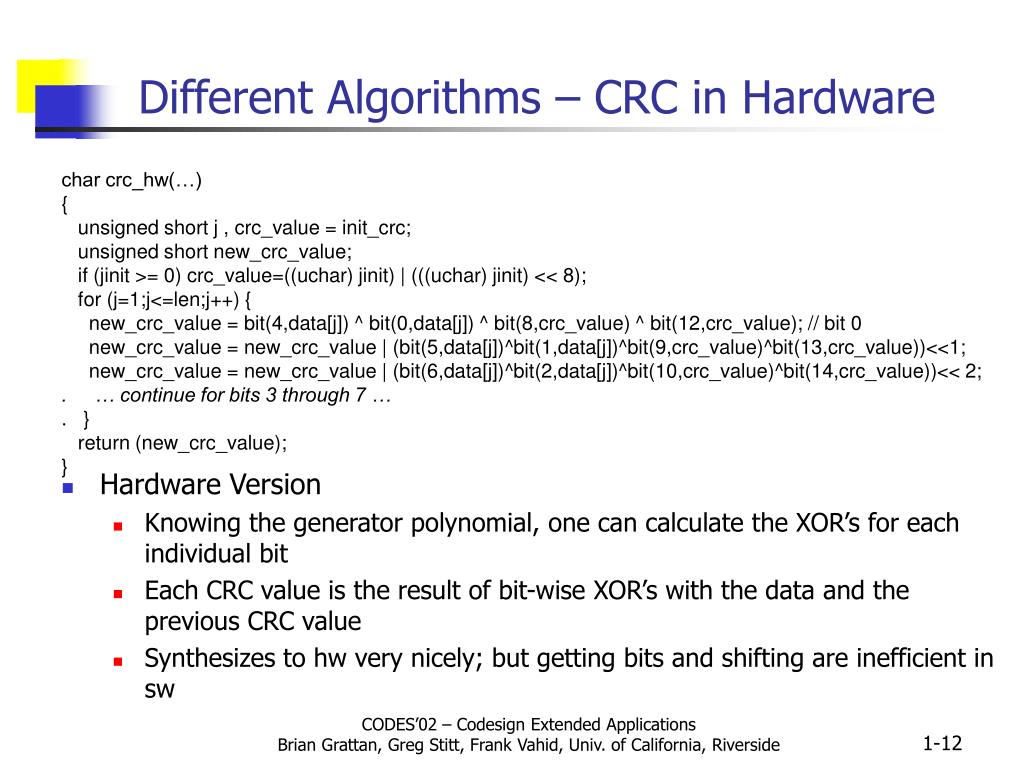 Different Algorithms – CRC in Hardware

char crc_hw(…)
{
unsigned short j , crc_value = init_crc;
unsigned short new_crc_value;
if (jinit >= 0) crc_value=((uchar) jinit) | (((uchar) jinit) << 8);
for (j=1;j<=len;j++) {
new_crc_value = bit(4,data[j]) ^ bit(0,data[j]) ^ bit(8,crc_value) ^ bit(12,crc_value); // bit 0
new_crc_value = new_crc_value | (bit(5,data[j])^bit(1,data[j])^bit(9,crc_value)^bit(13,crc_value))<<1;
new_crc_value = new_crc_value | (bit(6,data[j])^bit(2,data[j])^bit(10,crc_value)^bit(14,crc_value))<< 2;
. … continue for bits 3 through 7 …
. }
return (new_crc_value);
}

Hardware Version

Knowing the generator polynomial, one can calculate the XOR's for each individual bit

Each CRC value is the result of bit-wise XOR's with the data and the previous CRC value

Synthesizes to hw very nicely; but getting bits and shifting are inefficient in sw

CODES'02 – Codesign Extended Applications
Brian Grattan, Greg Stitt, Frank Vahid, Univ. of California, Riverside

1-12